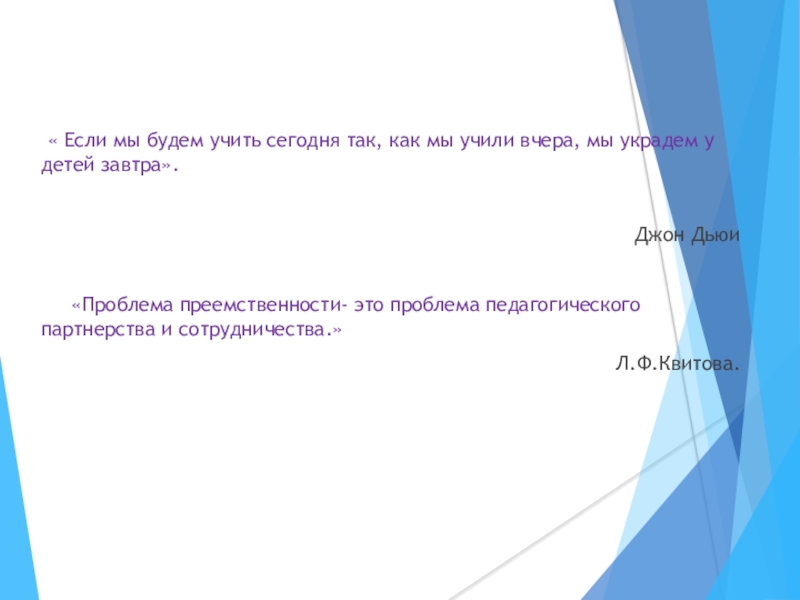 « Если мы будем учить сегодня так, как мы учили вчера, мы украдем у детей завтра».

Джон Дьюи

«Проблема преемственности- это проблема педагогического партнерства и сотрудничества.»

Л.Ф.Квитова.